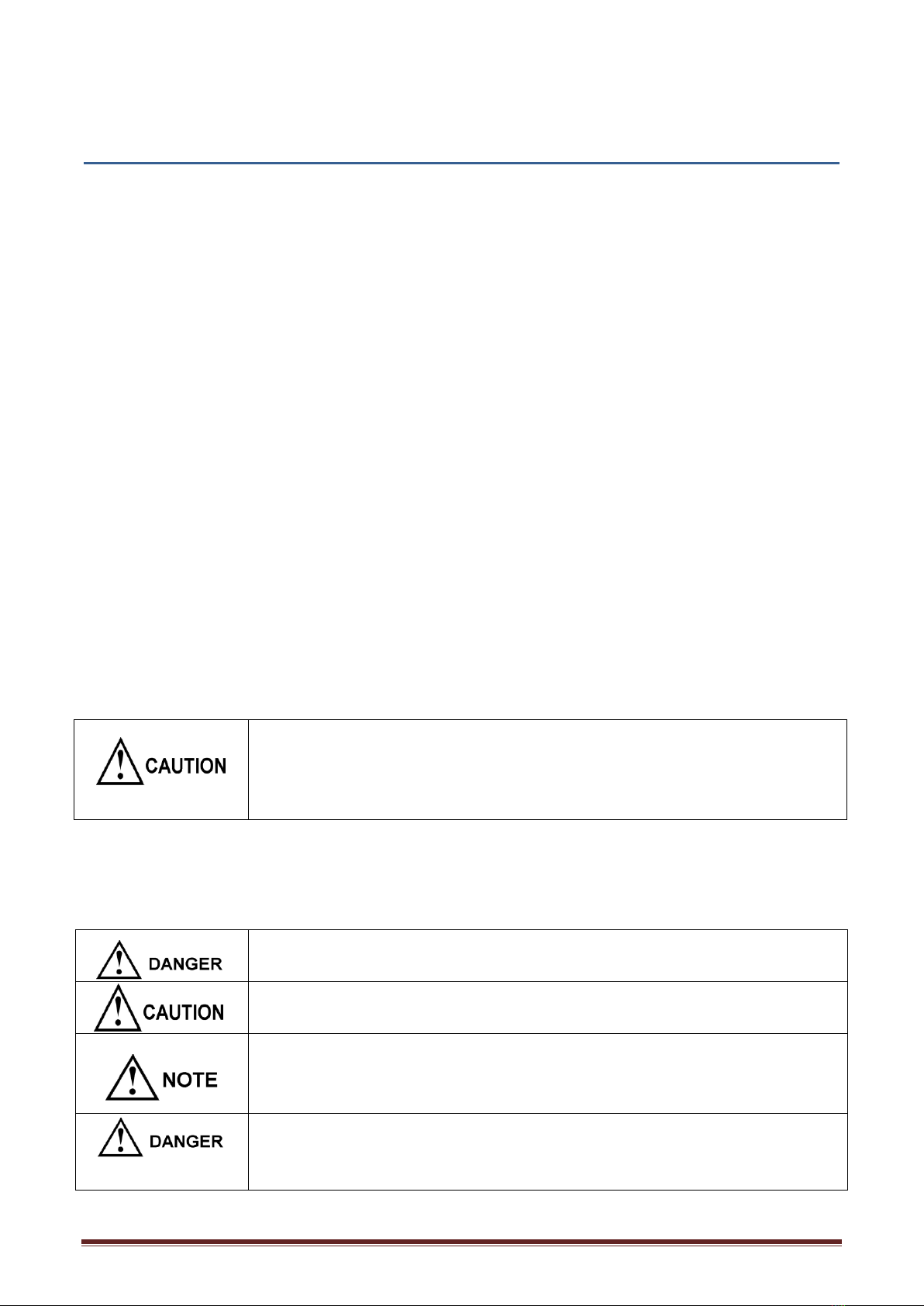 CAUTION

DANGER

CAUTION

NOTE

DANGER